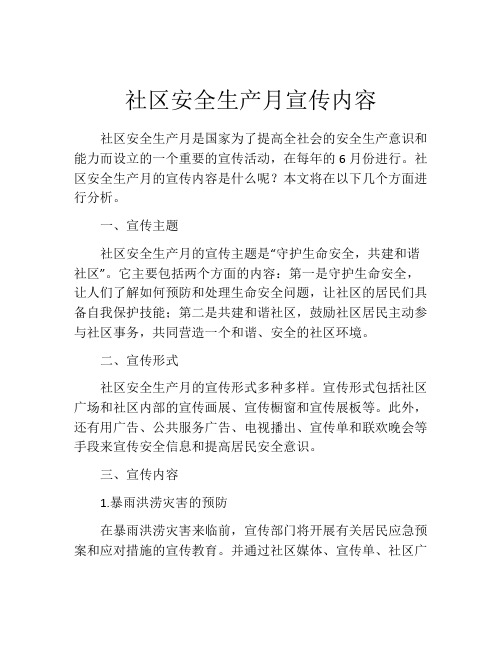 社区安全生产月宣传内容

社区安全生产月是国家为了提高全社会的安全生产意识和能力而设立的一个重要的宣传活动，在每年的6月份进行。社区安全生产月的宣传内容是什么呢？本文将在以下几个方面进行分析。

一、宣传主题

社区安全生产月的宣传主题是“守护生命安全，共建和谐社区”。它主要包括两个方面的内容：第一是守护生命安全，让人们了解如何预防和处理生命安全问题，让社区的居民们具备自我保护技能；第二是共建和谐社区，鼓励社区居民主动参与社区事务，共同营造一个和谐、安全的社区环境。

二、宣传形式

社区安全生产月的宣传形式多种多样。宣传形式包括社区广场和社区内部的宣传画展、宣传橱窗和宣传展板等。此外，还有用广告、公共服务广告、电视播出、宣传单和联欢晚会等手段来宣传安全信息和提高居民安全意识。

三、宣传内容

1.暴雨洪涝灾害的预防

在暴雨洪涝灾害来临前，宣传部门将开展有关居民应急预案和应对措施的宣传教育。并通过社区媒体、宣传单、社区广